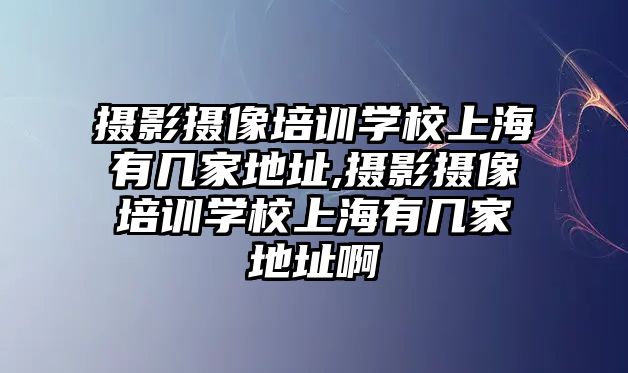 摄影摄像培训学校上海有几家地址,摄影摄像培训学校上海有几家地址啊